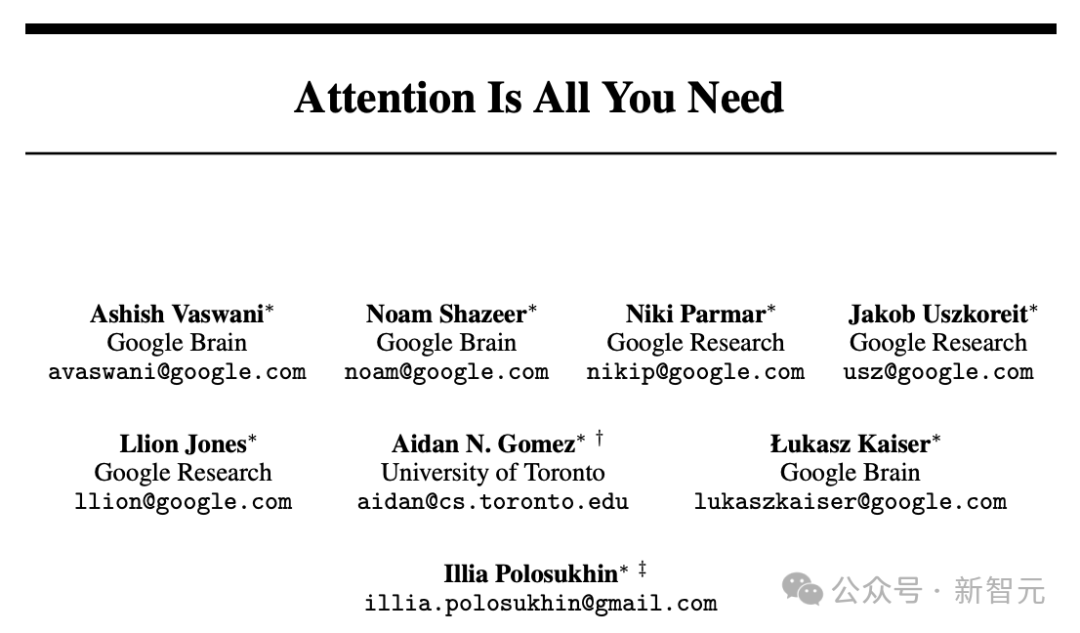 Attention Is All You Need

Ashish Vaswani*
Google Brain
avaswani@google.com

Noam Shazeer*
Google Brain
noam@google.com

Niki Parmar*
Google Research
nikip@google.com

Jakob Uszkoreit*
Google Research
usz@google.com

Llion Jones*
Google Research
llion@google.com

Aidan N. Gomez* †
University of Toronto
aidan@cs.toronto.edu

Łukasz Kaiser*
Google Brain
lukaszkaiser@google.com

Illia Polosukhin* ‡
illia.polosukhin@gmail.com

公众号 · 新智元